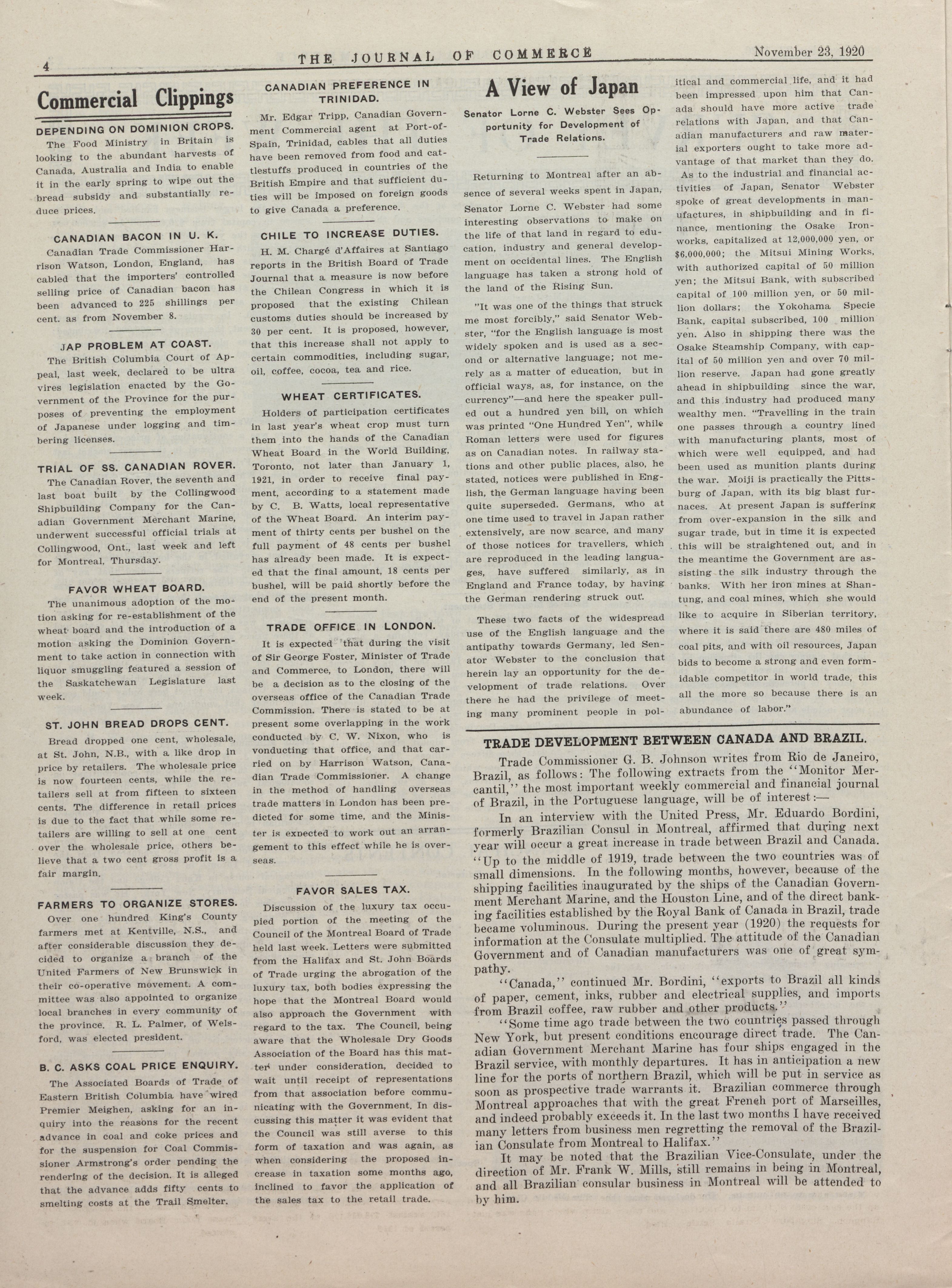 4 THE JOURNAL OF COMMERCE November 23, 1920

Commercial Clippings

DEPENDING ON DOMINION CROPS.

The Food Ministry in Britain is looking to the abundant harvests of Canada, Australia and India to enable it in the early spring to wipe out the bread subsidy and substantially reduce prices.

CANADIAN BACON IN U. K.

Canadian Trade Commissioner Harrison Watson, London, England, has cabled that the importers' controlled selling price of Canadian bacon has been advanced to 225 shillings per cent. as from November 8.

JAP PROBLEM AT COAST.

The British Columbia Court of Appeal, last week, declared to be ultra vires legislation enacted by the Government of the Province for the purposes of preventing the employment of Japanese under logging and timbering licenses.

TRIAL OF SS. CANADIAN ROVER.

The Canadian Rover, the seventh and last boat built by the Collingwood Shipbuilding Company for the Canadian Government Merchant Marine, underwent successful official trials at Collingwood, Ont., last week and left for Montreal, Thursday.

FAVOR WHEAT BOARD.

The unanimous adoption of the motion asking for re-establishment of the wheat board and the introduction of a motion asking the Dominion Government to take action in connection with liquor smuggling featured a session of the Saskatchewan Legislature last week.

ST. JOHN BREAD DROPS CENT.

Bread dropped one cent, wholesale, at St. John, N.B., with a like drop in price by retailers. The wholesale price is now fourteen cents, while the retailers sell at from fifteen to sixteen cents. The difference in retail prices is due to the fact that while some retailers are willing to sell at one cent over the wholesale price, others believe that a two cent gross profit is a fair margin.

FARMERS TO ORGANIZE STORES.

Over one hundred King's County farmers met at Kentville, N.S., and after considerable discussion they decided to organize a branch of the United Farmers of New Brunswick in their co-operative movement. A committee was also appointed to organize local branches in every community of the province. R. L. Palmer, of Welsford, was elected president.

B. C. ASKS COAL PRICE ENQUIRY.

The Associated Boards of Trade of Eastern British Columbia have wired Premier Meighen, asking for an inquiry into the reasons for the recent advance in coal and coke prices and for the suspension for Coal Commissioner Armstrong's order pending the rendering of the decision. It is alleged that the advance adds fifty cents to smelting costs at the Trail Smelter.

CANADIAN PREFERENCE IN TRINIDAD.

Mr. Edgar Tripp, Canadian Government Commercial agent at Port-of-Spain, Trinidad, cables that all duties have been removed from food and cattlestuffs produced in countries of the British Empire and that sufficient duties will be imposed on foreign goods to give Canada a preference.

CHILE TO INCREASE DUTIES.

H. M. Chargé d'Affaires at Santiago reports in the British Board of Trade Journal that a measure is now before the Chilean Congress in which it is proposed that the existing Chilean customs duties should be increased by 30 per cent. It is proposed, however, that this increase shall not apply to certain commodities, including sugar, oil, coffee, cocoa, tea and rice.

WHEAT CERTIFICATES.

Holders of participation certificates in last year's wheat crop must turn them into the hands of the Canadian Wheat Board in the World Building, Toronto, not later than January 1, 1921, in order to receive final payment, according to a statement made by C. B. Watts, local representative of the Wheat Board. An interim payment of thirty cents per bushel on the full payment of 48 cents per bushel has already been made. It is expected that the final amount, 18 cents per bushel, will be paid shortly before the end of the present month.

TRADE OFFICE IN LONDON.

It is expected that during the visit of Sir George Foster, Minister of Trade and Commerce, to London, there will be a decision as to the closing of the overseas office of the Canadian Trade Commission. There is stated to be at present some overlapping in the work conducted by C. W. Nixon, who is vonducting that office, and that carried on by Harrison Watson, Canadian Trade Commissioner. A change in the method of handling overseas trade matters in London has been predicted for some time, and the Minister is expected to work out an arrangement to this effect while he is overseas.

FAVOR SALES TAX.

Discussion of the luxury tax occupied portion of the meeting of the Council of the Montreal Board of Trade held last week. Letters were submitted from the Halifax and St. John Boards of Trade urging the abrogation of the luxury tax, both bodies expressing the hope that the Montreal Board would also approach the Government with regard to the tax. The Council, being aware that the Wholesale Dry Goods Association of the Board has this matter under consideration, decided to wait until receipt of representations from that association before communicating with the Government. In discussing this matter it was evident that the Council was still averse to this form of taxation and was again, as when considering the proposed increase in taxation some months ago, inclined to favor the application of the sales tax to the retail trade.

A View of Japan

Senator Lorne C. Webster Sees Opportunity for Development of Trade Relations.

Returning to Montreal after an absence of several weeks spent in Japan, Senator Lorne C. Webster had some interesting observations to make on the life of that land in regard to education, industry and general development on occidental lines. The English language has taken a strong hold of the land of the Rising Sun.

"It was one of the things that struck me most forcibly," said Senator Webster, "for the English language is most widely spoken and is used as a second or alternative language; not merely as a matter of education, but in official ways, as, for instance, on the currency"—and here the speaker pulled out a hundred yen bill, on which was printed "One Hundred Yen", while Roman letters were used for figures as on Canadian notes. In railway stations and other public places, also, he stated, notices were published in English, the German language having been quite superseded. Germans, who at one time used to travel in Japan rather extensively, are now scarce, and many of those notices for travellers, which are reproduced in the leading languages, have suffered similarly, as in England and France today, by having the German rendering struck out.

These two facts of the widespread use of the English language and the antipathy towards Germany, led Senator Webster to the conclusion that herein lay an opportunity for the development of trade relations. Over there he had the privilege of meeting many prominent people in political and commercial life, and it had been impressed upon him that Canada should have more active trade relations with Japan, and that Canadian manufacturers and raw material exporters ought to take more advantage of that market than they do.

As to the industrial and financial activities of Japan, Senator Webster spoke of great developments in manufactures, in shipbuilding and in finance, mentioning the Osake Ironworks, capitalized at 12,000,000 yen, or $6,000,000; the Mitsui Mining Works, with authorized capital of 50 million yen; the Mitsui Bank, with subscribed capital of 100 million yen, or 50 million dollars; the Yokohama Specie Bank, capital subscribed, 100 million yen. Also in shipping there was the Osake Steamship Company, with capital of 50 million yen and over 70 million reserve. Japan had gone greatly ahead in shipbuilding since the war, and this industry had produced many wealthy men. "Travelling in the train one passes through a country lined with manufacturing plants, most of which were well equipped, and had been used as munition plants during the war. Moiji is practically the Pittsburg of Japan, with its big blast furnaces. At present Japan is suffering from over-expansion in the silk and sugar trade, but in time it is expected this will be straightened out, and in the meantime the Government are assisting the silk industry through the banks. With her iron mines at Shantung, and coal mines, which she would like to acquire in Siberian territory, where it is said there are 480 miles of coal pits, and with oil resources, Japan bids to become a strong and even formidable competitor in world trade, this all the more so because there is an abundance of labor."

TRADE DEVELOPMENT BETWEEN CANADA AND BRAZIL.

Trade Commissioner G. B. Johnson writes from Rio de Janeiro, Brazil, as follows: The following extracts from the "Monitor Mercantil," the most important weekly commercial and financial journal of Brazil, in the Portuguese language, will be of interest:—

In an interview with the United Press, Mr. Eduardo Bordini, formerly Brazilian Consul in Montreal, affirmed that during next year will occur a great increase in trade between Brazil and Canada. "Up to the middle of 1919, trade between the two countries was of small dimensions. In the following months, however, because of the shipping facilities inaugurated by the ships of the Canadian Government Merchant Marine, and the Houston Line, and of the direct banking facilities established by the Royal Bank of Canada in Brazil, trade became voluminous. During the present year (1920) the requests for information at the Consulate multiplied. The attitude of the Canadian Government and of Canadian manufacturers was one of great sympathy.

"Canada," continued Mr. Bordini, "exports to Brazil all kinds of paper, cement, inks, rubber and electrical supplies, and imports from Brazil coffee, raw rubber and other products."

"Some time ago trade between the two countries passed through New York, but present conditions encourage direct trade. The Canadian Government Merchant Marine has four ships engaged in the Brazil service, with monthly departures. It has in anticipation a new line for the ports of northern Brazil, which will be put in service as soon as prospective trade warrants it. Brazilian commerce through Montreal approaches that with the great French port of Marseilles, and indeed probably exceeds it. In the last two months I have received many letters from business men regretting the removal of the Brazilian Consulate from Montreal to Halifax."

It may be noted that the Brazilian Vice-Consulate, under the direction of Mr. Frank W. Mills, still remains in being in Montreal, and all Brazilian consular business in Montreal will be attended to by him.